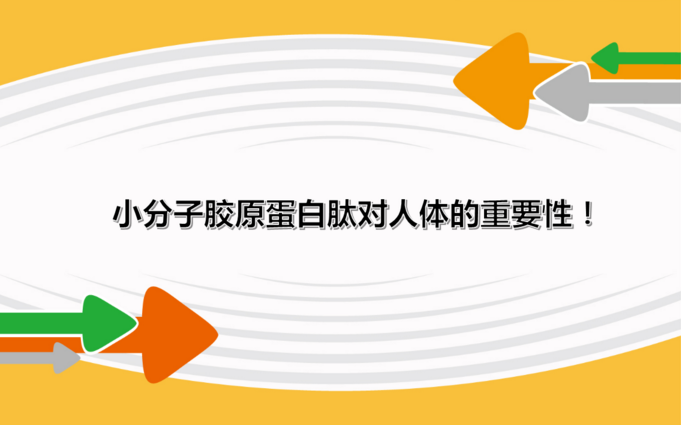 小分子胶原蛋白肽对人体的重要性！